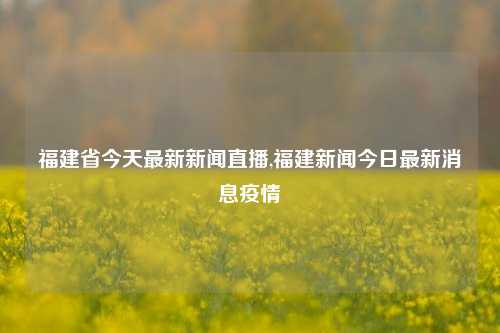 福建省今天最新新闻直播,福建新闻今日最新消息疫情